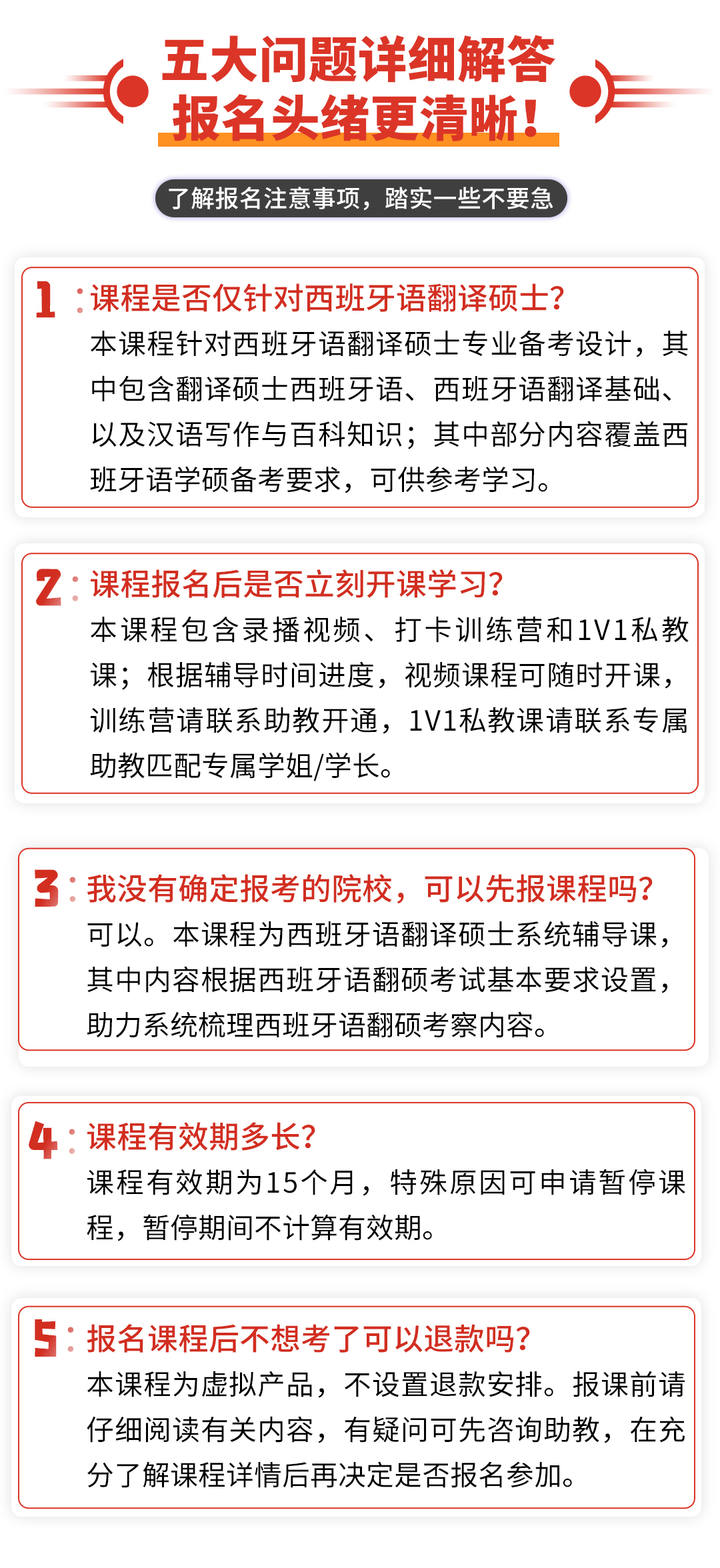 五大问题详细解答
报名头绪更清晰！

了解报名注意事项，踏实一些不要急

1：课程是否仅针对西班牙语翻译硕士？
本课程针对西班牙语翻译硕士专业备考设计，其中包含翻译硕士西班牙语、西班牙语翻译基础、以及汉语写作与百科知识；其中部分内容覆盖西班牙语学硕备考要求，可供参考学习。

2：课程报名后是否立刻开课学习？
本课程包含录播视频、打卡训练营和1V1私教课；根据辅导时间进度，视频课程可随时开课，训练营请联系助教开通，1V1私教课请联系专属助教匹配专属学姐/学长。

3：我没有确定报考的院校，可以先报课程吗？
可以。本课程为西班牙语翻译硕士系统辅导课，其中内容根据西班牙语翻硕考试基本要求设置，助力系统梳理西班牙语翻硕考察内容。

4：课程有效期多长？
课程有效期为15个月，特殊原因可申请暂停课程，暂停期间不计算有效期。

5：报名课程后不想考了可以退款吗？
本课程为虚拟产品，不设置退款安排。报课前请仔细阅读有关内容，有疑问可先咨询助教，在充分了解课程详情后再决定是否报名参加。